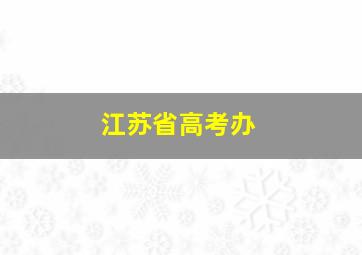 江苏省高考办